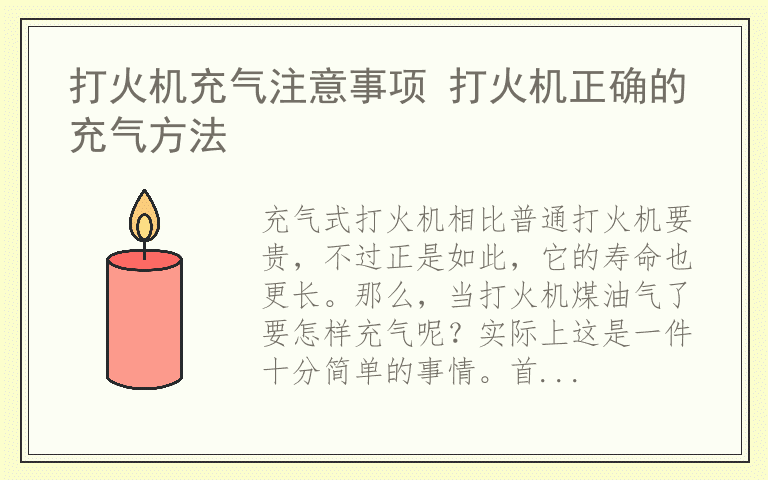 打火机充气注意事项 打火机正确的充气方法

充气式打火机相比普通打火机要贵，不过正是如此，它的寿命也更长。那么，当打火机煤油气了要怎样充气呢？实际上这是一件十分简单的事情。首...